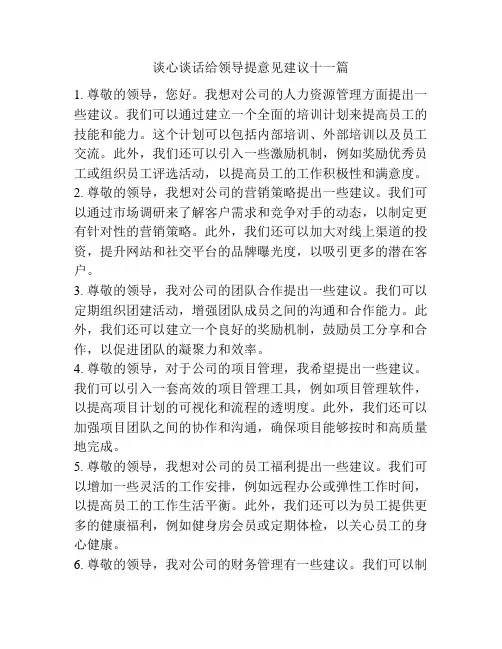 谈心谈话给领导提意见建议十一篇

1. 尊敬的领导，您好。我想对公司的人力资源管理方面提出一些建议。我们可以通过建立一个全面的培训计划来提高员工的技能和能力。这个计划可以包括内部培训、外部培训以及员工交流。此外，我们还可以引入一些激励机制，例如奖励优秀员工或组织员工评选活动，以提高员工的工作积极性和满意度。

2. 尊敬的领导，我想对公司的营销策略提出一些建议。我们可以通过市场调研来了解客户需求和竞争对手的动态，以制定更有针对性的营销策略。此外，我们还可以加大对线上渠道的投资，提升网站和社交平台的品牌曝光度，以吸引更多的潜在客户。

3. 尊敬的领导，我对公司的团队合作提出一些建议。我们可以定期组织团建活动，增强团队成员之间的沟通和合作能力。此外，我们还可以建立一个良好的奖励机制，鼓励员工分享和合作，以促进团队的凝聚力和效率。

4. 尊敬的领导，对于公司的项目管理，我希望提出一些建议。我们可以引入一套高效的项目管理工具，例如项目管理软件，以提高项目计划的可视化和流程的透明度。此外，我们还可以加强项目团队之间的协作和沟通，确保项目能够按时和高质量地完成。

5. 尊敬的领导，我想对公司的员工福利提出一些建议。我们可以增加一些灵活的工作安排，例如远程办公或弹性工作时间，以提高员工的工作生活平衡。此外，我们还可以为员工提供更多的健康福利，例如健身房会员或定期体检，以关心员工的身心健康。

6. 尊敬的领导，我对公司的财务管理有一些建议。我们可以制